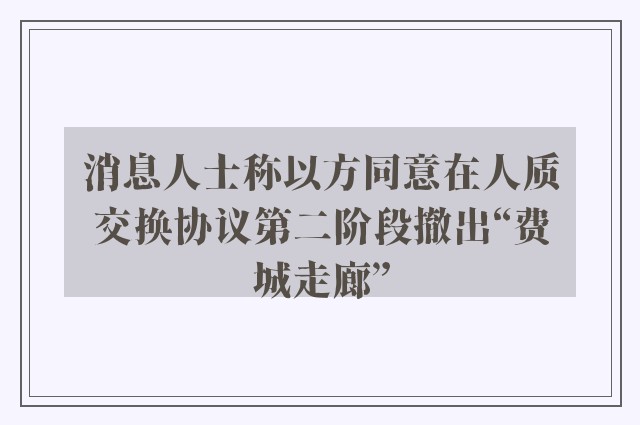 消息人士称以方同意在人质交换协议第二阶段撤出“费城走廊”